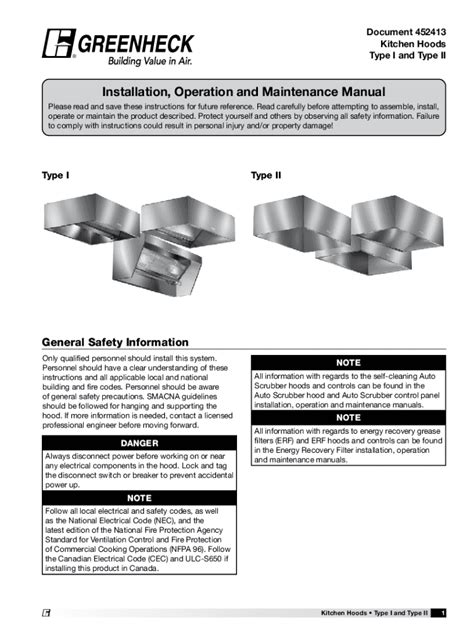 GREENHECK
Building Value in Air.

Document 452413
Kitchen Hoods
Type I and Type II

Installation, Operation and Maintenance Manual

Please read and save these instructions for future reference. Read carefully before attempting to assemble, install, operate or maintain the product described. Protect yourself and others by observing all safety information. Failure to comply with instructions could result in personal injury and/or property damage!

Type I

Type II

General Safety Information

Only qualified personnel should install this system. Personnel should have a clear understanding of these instructions and all applicable local and national building and fire codes. Personnel should be aware of general safety precautions. SMACNA guidelines should be followed for hanging and supporting the hood. If more information is needed, contact a licensed professional engineer before moving forward.

DANGER

Always disconnect power before working on or near any electrical components in the hood. Lock and tag the disconnect switch or breaker to prevent accidental power up.

NOTE

Follow all local electrical and safety codes, as well as the National Electrical Code (NEC), and the latest edition of the National Fire Protection Agency Standard for Ventilation Control and Fire Protection of Commercial Cooking Operations (NFPA 96). Follow the Canadian Electrical Code (CEC) and ULC-S650 if installing this product in Canada.

NOTE

All information with regards to the self-cleaning Auto Scrubber hoods and controls can be found in the Auto Scrubber hood and Auto Scrubber control panel installation, operation and maintenance manuals.

NOTE

All information with regards to energy recovery grease filters (ERF) and ERF hoods and controls can be found in the Energy Recovery Filter installation, operation and maintenance manuals.

Kitchen Hoods • Type I and Type II 1